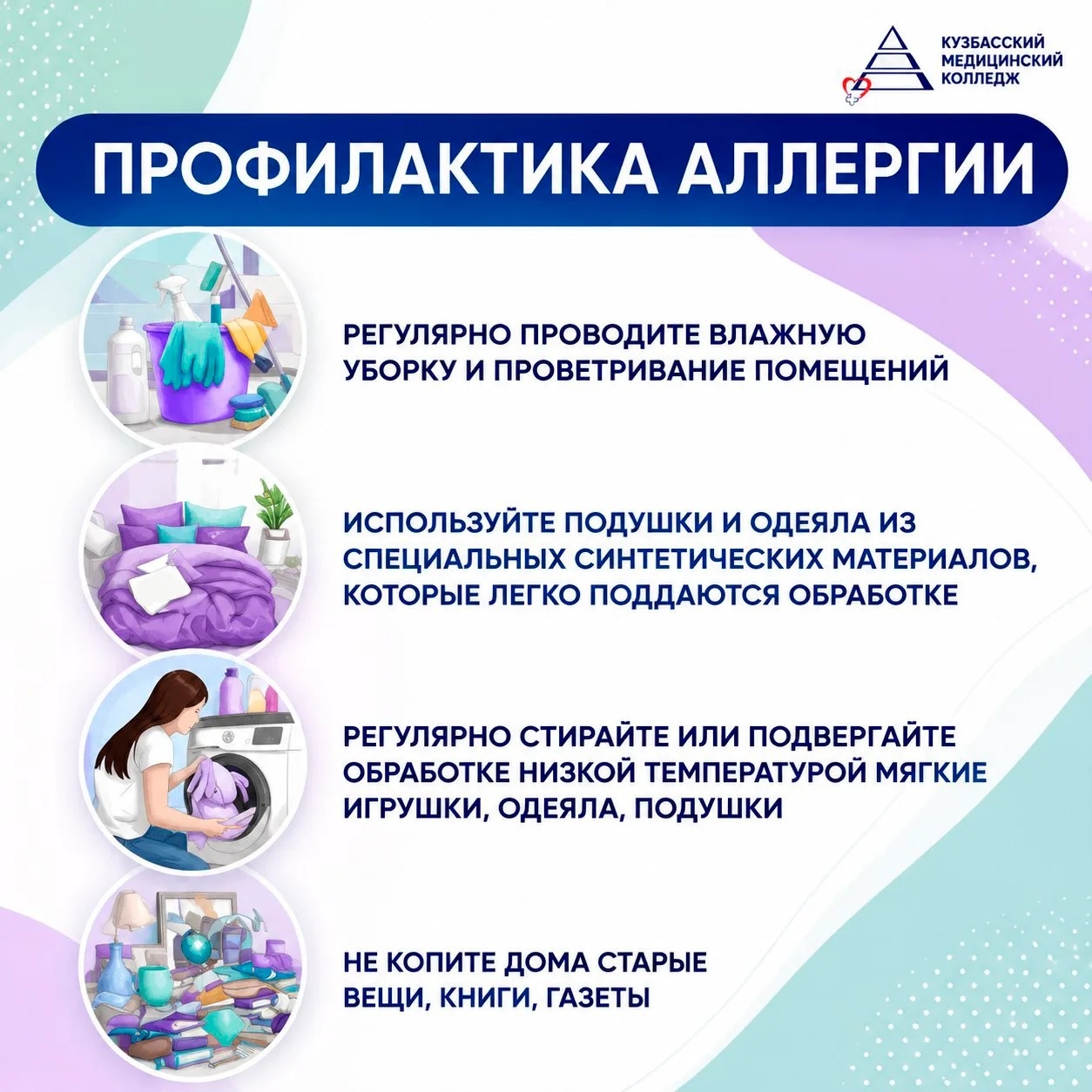 КУЗБАССКИЙ МЕДИЦИНСКИЙ КОЛЛЕДЖ

ПРОФИЛАКТИКА АЛЛЕРГИИ

РЕГУЛЯРНО ПРОВОДИТЕ ВЛАЖНУЮ УБОРКУ И ПРОВЕТРИВАНИЕ ПОМЕЩЕНИЙ

ИСПОЛЬЗУЙТЕ ПОДУШКИ И ОДЕЯЛА ИЗ СПЕЦИАЛЬНЫХ СИНТЕТИЧЕСКИХ МАТЕРИАЛОВ, КОТОРЫЕ ЛЕГКО ПОДДАЮТСЯ ОБРАБОТКЕ

РЕГУЛЯРНО СТИРАЙТЕ ИЛИ ПОДВЕРГАЙТЕ ОБРАБОТКЕ НИЗКОЙ ТЕМПЕРАТУРОЙ МЯГКИЕ ИГРУШКИ, ОДЕЯЛА, ПОДУШКИ

НЕ КОПИТЕ ДОМА СТАРЫЕ ВЕЩИ, КНИГИ, ГАЗЕТЫ